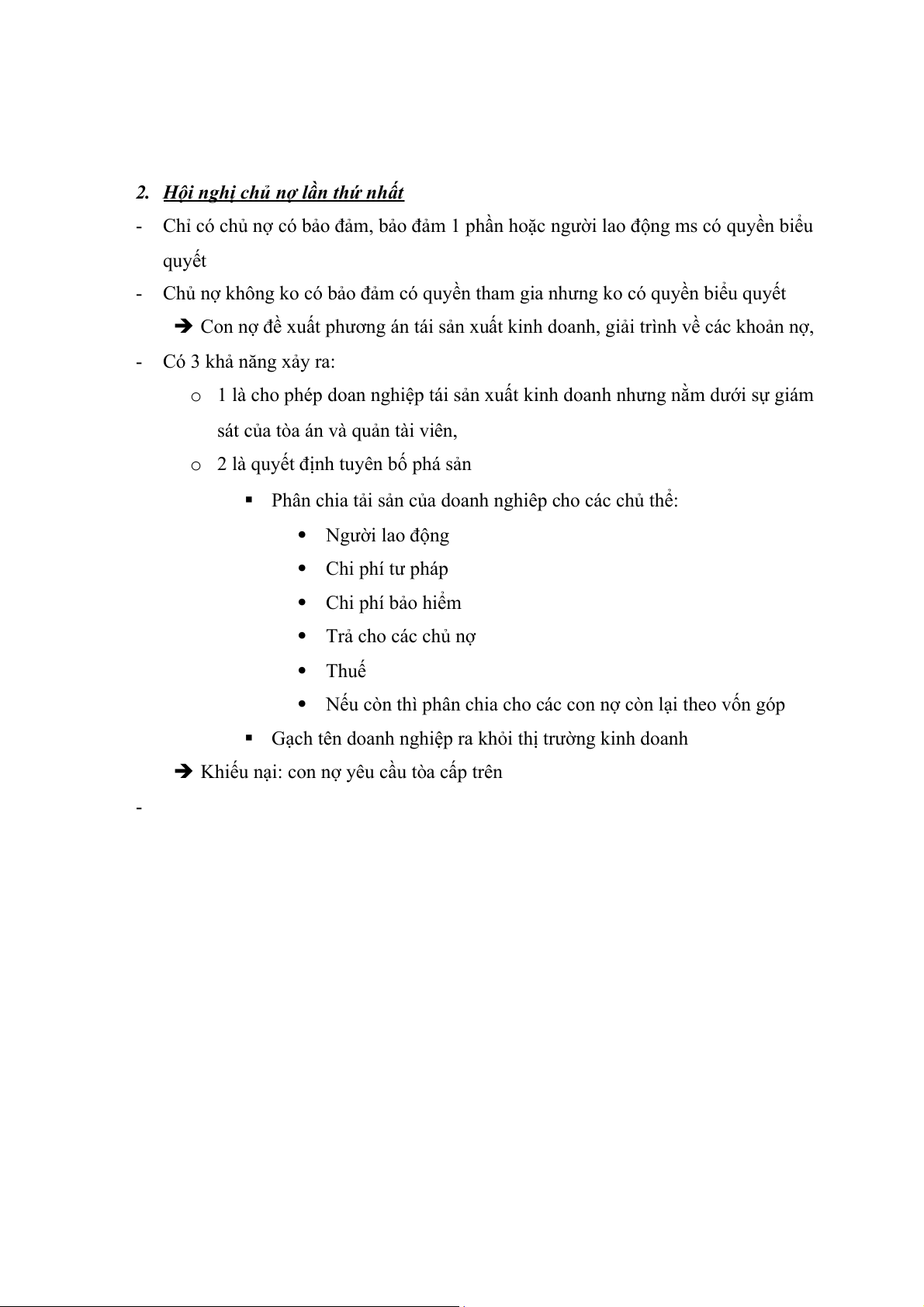 2. Hội nghị chủ nợ lần thứ nhất

- Chỉ có chủ nợ có bảo đảm, bảo đảm 1 phần hoặc người lao động ms có quyền biểu quyết
- Chủ nợ không ko có bảo đảm có quyền tham gia nhưng ko có quyền biểu quyết
➔ Con nợ đề xuất phương án tái sản xuất kinh doanh, giải trình về các khoản nợ,
- Có 3 khả năng xảy ra:
o 1 là cho phép doan nghiệp tái sản xuất kinh doanh nhưng nằm dưới sự giám sát của tòa án và quản tài viên,
o 2 là quyết định tuyên bố phá sản
▪ Phân chia tải sản của doanh nghiêp cho các chủ thể:
• Người lao động
• Chi phí tư pháp
• Chi phí bảo hiểm
• Trả cho các chủ nợ
• Thuế
• Nếu còn thì phân chia cho các con nợ còn lại theo vốn góp
▪ Gạch tên doanh nghiệp ra khỏi thị trường kinh doanh
➔ Khiếu nại: con nợ yêu cầu tòa cấp trên
-